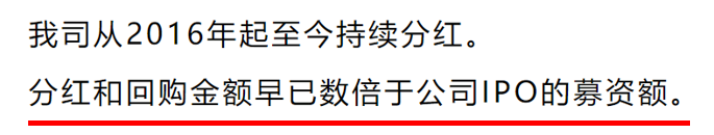 我司从2016年起至今持续分红。

分红和回购金额早已数倍于公司IPO的募资额。